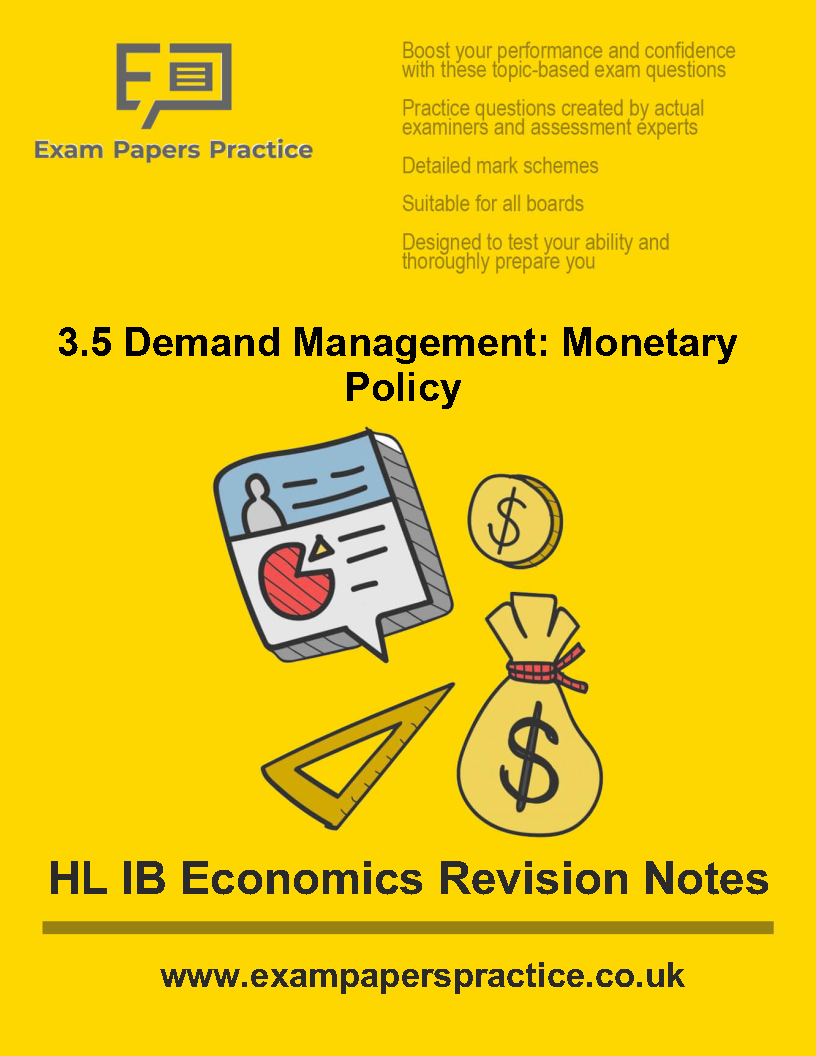 Exam Papers Practice

Boost your performance and confidence with these topic-based exam questions

Practice questions created by actual examiners and assessment experts

Detailed mark schemes

Suitable for all boards

Designed to test your ability and thoroughly prepare you

3.5 Demand Management: Monetary Policy

$

$

HL IB Economics Revision Notes

www.exampaperspractice.co.uk